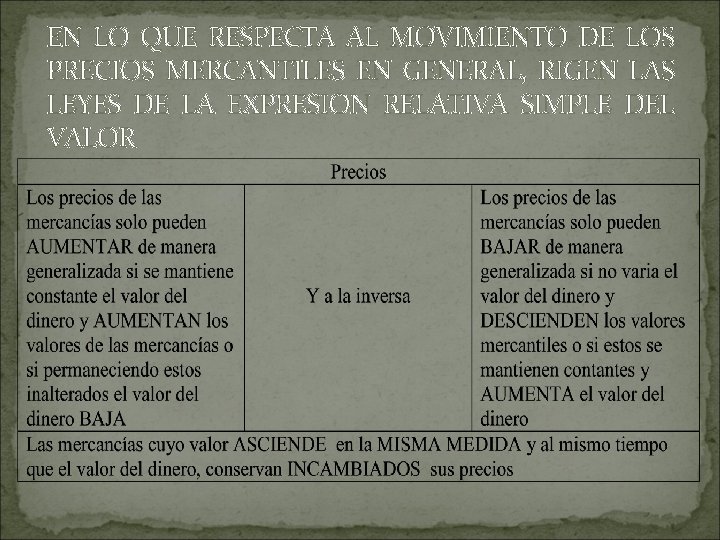 EN LO QUE RESPECTA AL MOVIMIENTO DE LOS PRECIOS MERCANTILES EN GENERAL, RIGEN LAS LEYES DE LA EXPRESION RELATIVA SIMPLE DEL VALOR

| Precios | | |
|---|---|---|
| Los precios de las mercancías solo pueden AUMENTAR de manera generalizada si se mantiene constante el valor del dinero y AUMENTAN los valores de las mercancías o si permaneciendo estos inalterados el valor del dinero BAJA | Y a la inversa | Los precios de las mercancías solo pueden BAJAR de manera generalizada si no varia el valor del dinero y DESCIENDEN los valores mercantiles o si estos se mantienen contantes y AUMENTA el valor del dinero |
| Las mercancías cuyo valor ASCIENDE en la MISMA MEDIDA y al mismo tiempo que el valor del dinero, conservan INCAMBIADOS sus precios | | |